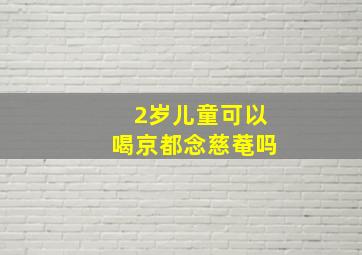 2岁儿童可以
喝京都念慈菴吗